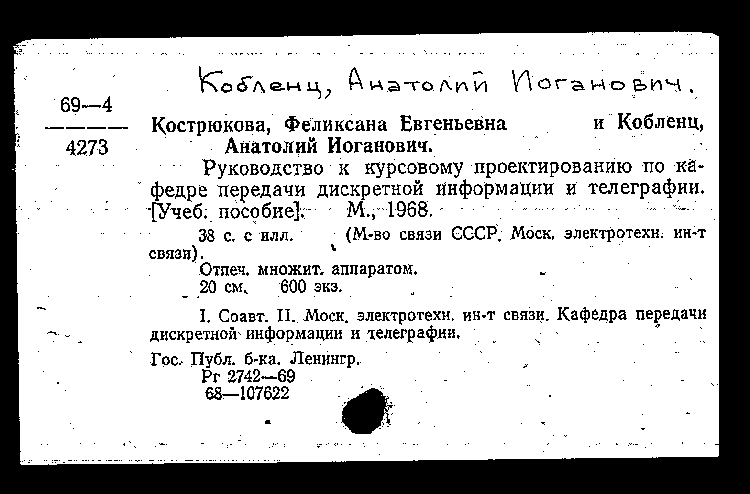 Кобленц, Анатолий Иоганович.

69—4
4273

Кострюкова, Феликсана Евгеньевна и Кобленц, Анатолий Иоганович.

Руководство к курсовому проектированию по кафедре передачи дискретной информации и телеграфии. [Учеб. пособие]. М., 1968.

38 с. с илл. (М-во связи СССР. Моск. электротехн. ин-т связи).

Отпеч. множит. аппаратом.

20 см. 600 экз.

I. Соавт. II. Моск. электротехн. ин-т связи. Кафедра передачи дискретной информации и телеграфии.

Гос. Публ. б-ка. Ленингр.
Рг 2742—69
68—107622